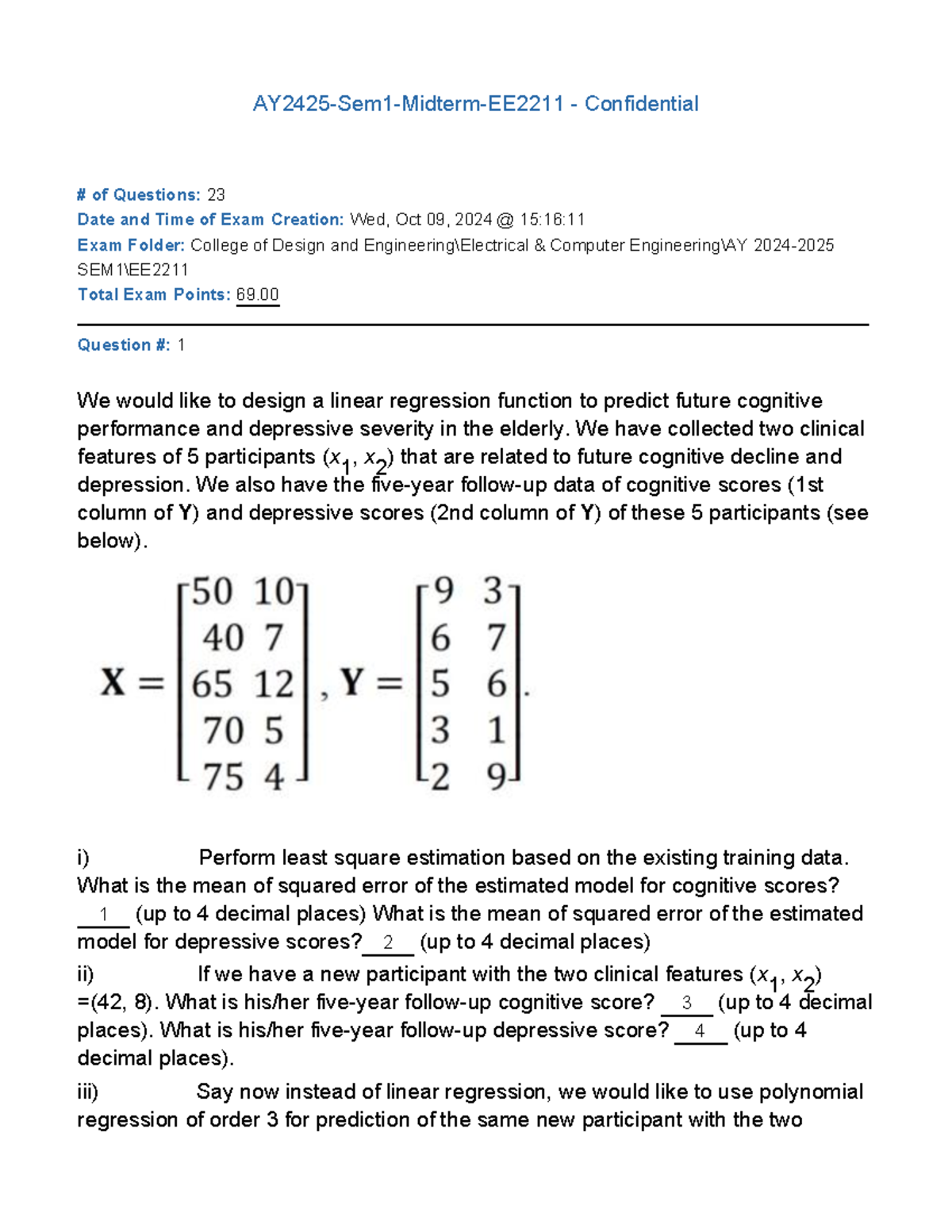 AY2425-Sem1-Midterm-EE2211 - Confidential

# of Questions: 23
Date and Time of Exam Creation: Wed, Oct 09, 2024 @ 15:16:11
Exam Folder: College of Design and Engineering\Electrical & Computer Engineering\AY 2024-2025 SEM1\EE2211
Total Exam Points: 69.00

Question #: 1

We would like to design a linear regression function to predict future cognitive performance and depressive severity in the elderly. We have collected two clinical features of 5 participants ($x_1$, $x_2$) that are related to future cognitive decline and depression. We also have the five-year follow-up data of cognitive scores (1st column of Y) and depressive scores (2nd column of Y) of these 5 participants (see below).

$\mathbf{X} = \begin{bmatrix} 50 & 10 \\ 40 & 7 \\ 65 & 12 \\ 70 & 5 \\ 75 & 4 \end{bmatrix}, \mathbf{Y} = \begin{bmatrix} 9 & 3 \\ 6 & 7 \\ 5 & 6 \\ 3 & 1 \\ 2 & 9 \end{bmatrix}.$

i) Perform least square estimation based on the existing training data. What is the mean of squared error of the estimated model for cognitive scores? __1__ (up to 4 decimal places) What is the mean of squared error of the estimated model for depressive scores? __2__ (up to 4 decimal places)

ii) If we have a new participant with the two clinical features ($x_1$, $x_2$) =(42, 8). What is his/her five-year follow-up cognitive score? __3__ (up to 4 decimal places). What is his/her five-year follow-up depressive score? __4__ (up to 4 decimal places).

iii) Say now instead of linear regression, we would like to use polynomial regression of order 3 for prediction of the same new participant with the two